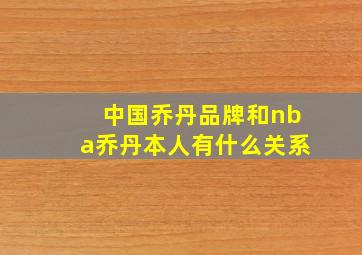 中国乔丹品牌和nba乔丹本人有什么关系